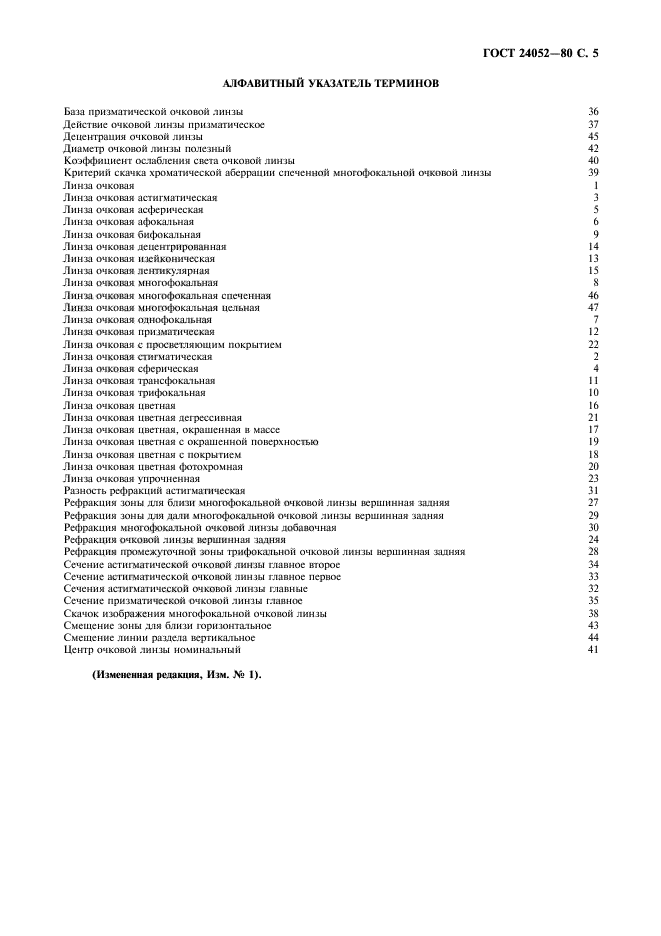 ГОСТ 24052—80 С. 5

АЛФАВИТНЫЙ УКАЗАТЕЛЬ ТЕРМИНОВ

| | |
|---|---|
| База призматической очковой линзы | 36 |
| Действие очковой линзы призматическое | 37 |
| Децентрация очковой линзы | 45 |
| Диаметр очковой линзы полезный | 42 |
| Коэффициент ослабления света очковой линзы | 40 |
| Критерий скачка хроматической аберрации спеченной многофокальной очковой линзы | 39 |
| Линза очковая | 1 |
| Линза очковая астигматическая | 3 |
| Линза очковая асферическая | 5 |
| Линза очковая афокальная | 6 |
| Линза очковая бифокальная | 9 |
| Линза очковая децентрированная | 14 |
| Линза очковая изейконическая | 13 |
| Линза очковая лентикулярная | 15 |
| Линза очковая многофокальная | 8 |
| Линза очковая многофокальная спеченная | 46 |
| Линза очковая многофокальная цельная | 47 |
| Линза очковая однофокальная | 7 |
| Линза очковая призматическая | 12 |
| Линза очковая с просветляющим покрытием | 22 |
| Линза очковая стигматическая | 2 |
| Линза очковая сферическая | 4 |
| Линза очковая трансфокальная | 11 |
| Линза очковая трифокальная | 10 |
| Линза очковая цветная | 16 |
| Линза очковая цветная дегрессивная | 21 |
| Линза очковая цветная, окрашенная в массе | 17 |
| Линза очковая цветная с окрашенной поверхностью | 19 |
| Линза очковая цветная с покрытием | 18 |
| Линза очковая цветная фотохромная | 20 |
| Линза очковая упрочненная | 23 |
| Разность рефракций астигматическая | 31 |
| Рефракция зоны для близи многофокальной очковой линзы вершинная задняя | 27 |
| Рефракция зоны для дали многофокальной очковой линзы вершинная задняя | 29 |
| Рефракция многофокальной очковой линзы добавочная | 30 |
| Рефракция очковой линзы вершинная задняя | 24 |
| Рефракция промежуточной зоны трифокальной очковой линзы вершинная задняя | 28 |
| Сечение астигматической очковой линзы главное второе | 34 |
| Сечение астигматической очковой линзы главное первое | 33 |
| Сечения астигматической очковой линзы главные | 32 |
| Сечение призматической очковой линзы главное | 35 |
| Скачок изображения многофокальной очковой линзы | 38 |
| Смещение зоны для близи горизонтальное | 43 |
| Смещение линии раздела вертикальное | 44 |
| Центр очковой линзы номинальный | 41 |

(Измененная редакция, Изм. № 1).